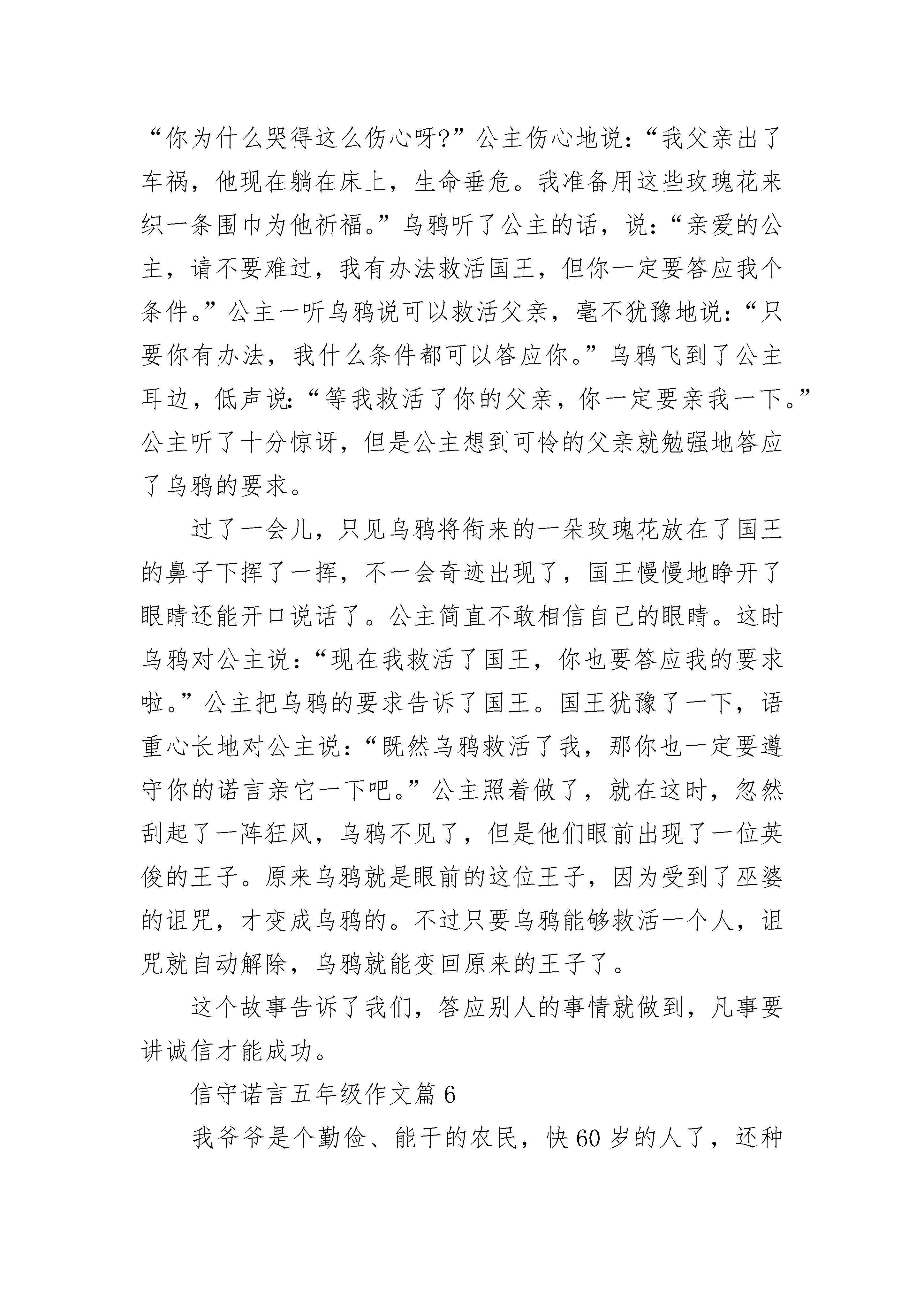 “你为什么哭得这么伤心呀?”公主伤心地说:“我父亲出了车祸，他现在躺在床上，生命垂危。我准备用这些玫瑰花来织一条围巾为他祈福。”乌鸦听了公主的话，说:“亲爱的公主，请不要难过，我有办法救活国王，但你一定要答应我个条件。”公主一听乌鸦说可以救活父亲，毫不犹豫地说:“只要你有办法，我什么条件都可以答应你。”乌鸦飞到了公主耳边，低声说:“等我救活了你的父亲，你一定要亲我一下。”公主听了十分惊讶，但是公主想到可怜的父亲就勉强地答应了乌鸦的要求。

过了一会儿，只见乌鸦将衔来的一朵玫瑰花放在了国王的鼻子下挥了一挥，不一会奇迹出现了，国王慢慢地睁开了眼睛还能开口说话了。公主简直不敢相信自己的眼睛。这时乌鸦对公主说:“现在我救活了国王，你也要答应我的要求啦。”公主把乌鸦的要求告诉了国王。国王犹豫了一下，语重心长地对公主说:“既然乌鸦救活了我，那你也一定要遵守你的诺言亲它一下吧。”公主照着做了，就在这时，忽然刮起了一阵狂风，乌鸦不见了，但是他们眼前出现了一位英俊的王子。原来乌鸦就是眼前的这位王子，因为受到了巫婆的诅咒，才变成乌鸦的。不过只要乌鸦能够救活一个人，诅咒就自动解除，乌鸦就能变回原来的王子了。

这个故事告诉了我们，答应别人的事情就做到，凡事要讲诚信才能成功。

信守诺言五年级作文篇6

我爷爷是个勤俭、能干的农民，快60岁的人了，还种